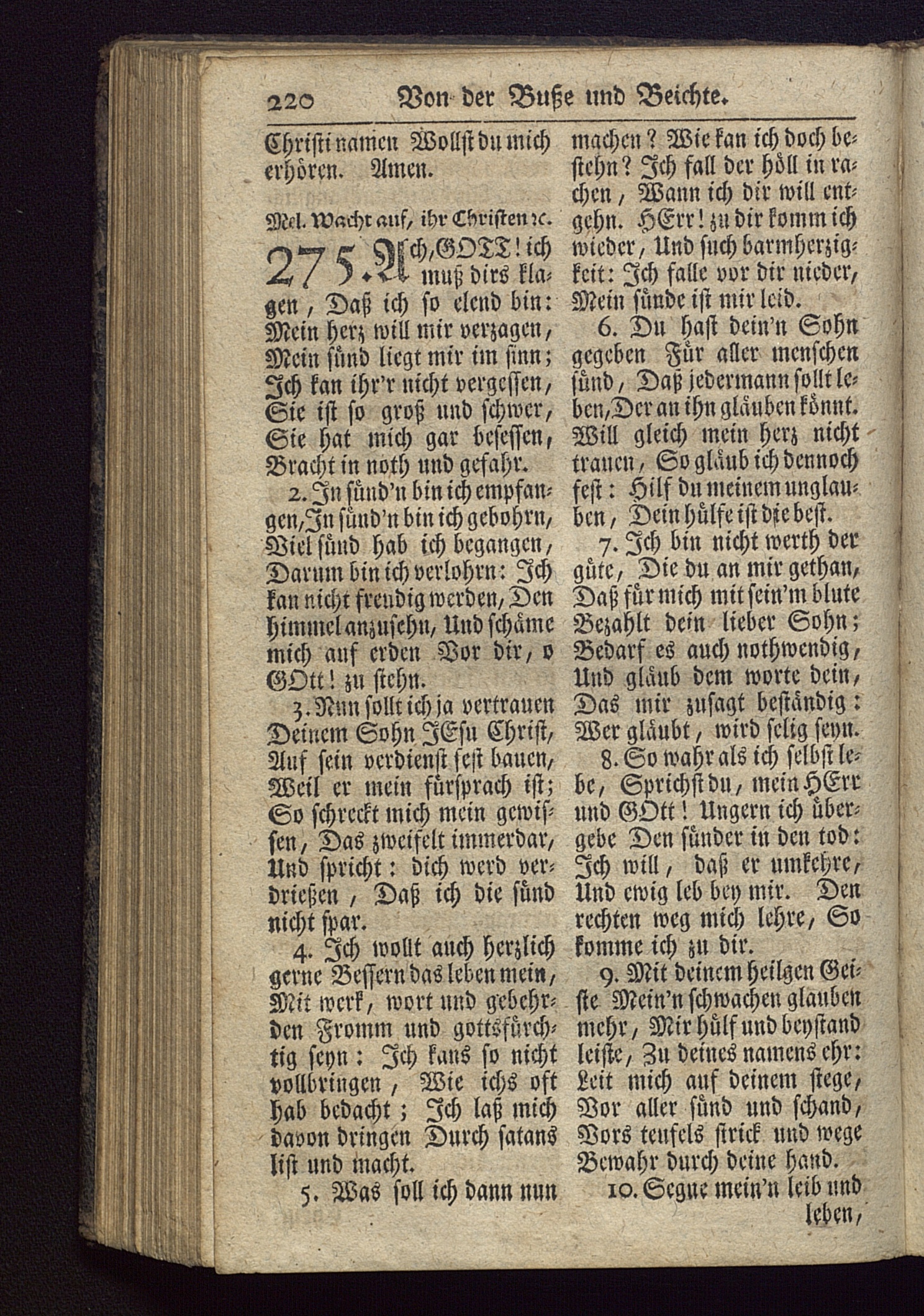 220 Von der Buße und Beichte.

Christi namen Wollst du mich erhören. Amen.

Mel. Wacht auf, ihr Christen ꝛc.

275. Ach, GOTT! ich muß dirs klagen, Daß ich so elend bin: Mein herz will mir verzagen, Mein sünd liegt mir im sinn; Ich kan ihr'r nicht vergessen, Sie ist so groß und schwer, Sie hat mich gar besessen, Bracht in noth und gefahr.

2. In sünd'n bin ich empfangen, In sünd'n bin ich gebohrn, Viel sünd hab ich begangen, Darum bin ich verlohrn: Ich kan nicht freudig werden, Den himmel anzusehn, Und schäme mich auf erden Vor dir, o GOtt! zu stehn.

3. Nun sollt ich ja vertrauen Deinem Sohn JEsu Christ, Auf sein verdienst fest bauen, Weil er mein fürsprach ist; So schreckt mich mein gewissen, Das zweifelt immerdar, Und spricht: dich werd verdrießen, Daß ich die sünd nicht spar.

4. Ich wollt auch herzlich gerne Bessern das leben mein, Mit werk, wort und gebehrden Fromm und gottsfürchtig seyn: Ich kans so nicht vollbringen, Wie ichs oft hab bedacht; Ich laß mich davon dringen Durch satans list und macht.

5. Was soll ich dann nun machen? Wie kan ich doch bestehn? Ich fall der höll in rachen, Wann ich dir will entgehn. HErr! zu dir komm ich wieder, Und such barmherzigkeit: Ich falle vor dir nieder, Mein sünde ist mir leid.

6. Du hast dein'n Sohn gegeben Für aller menschen sünd, Daß jedermann sollt leben, Der an ihn gläuben könnt. Will gleich mein herz nicht trauen, So gläub ich dennoch fest: Hilf du meinem unglauben, Dein hülfe ist die best.

7. Ich bin nicht werth der güte, Die du an mir gethan, Daß für mich mit sein'm blute Bezahlt dein lieber Sohn; Bedarf es auch nothwendig, Und gläub dem worte dein, Das mir zusagt beständig: Wer gläubt, wird selig seyn.

8. So wahr als ich selbst lebe, Sprichst du, mein HErr und GOtt! Ungern ich übergebe Den sünder in den tod: Ich will, daß er umkehre, Und ewig leb bey mir. Den rechten weg mich lehre, So komme ich zu dir.

9. Mit deinem heilgen Geiste Mein'n schwachen glauben mehr, Mir hülf und beystand leiste, Zu deines namens ehr: Leit mich auf deinem stege, Vor aller sünd und schand, Vors teufels strick und wege Bewahr durch deine hand.

10. Segne mein'n leib und leben,